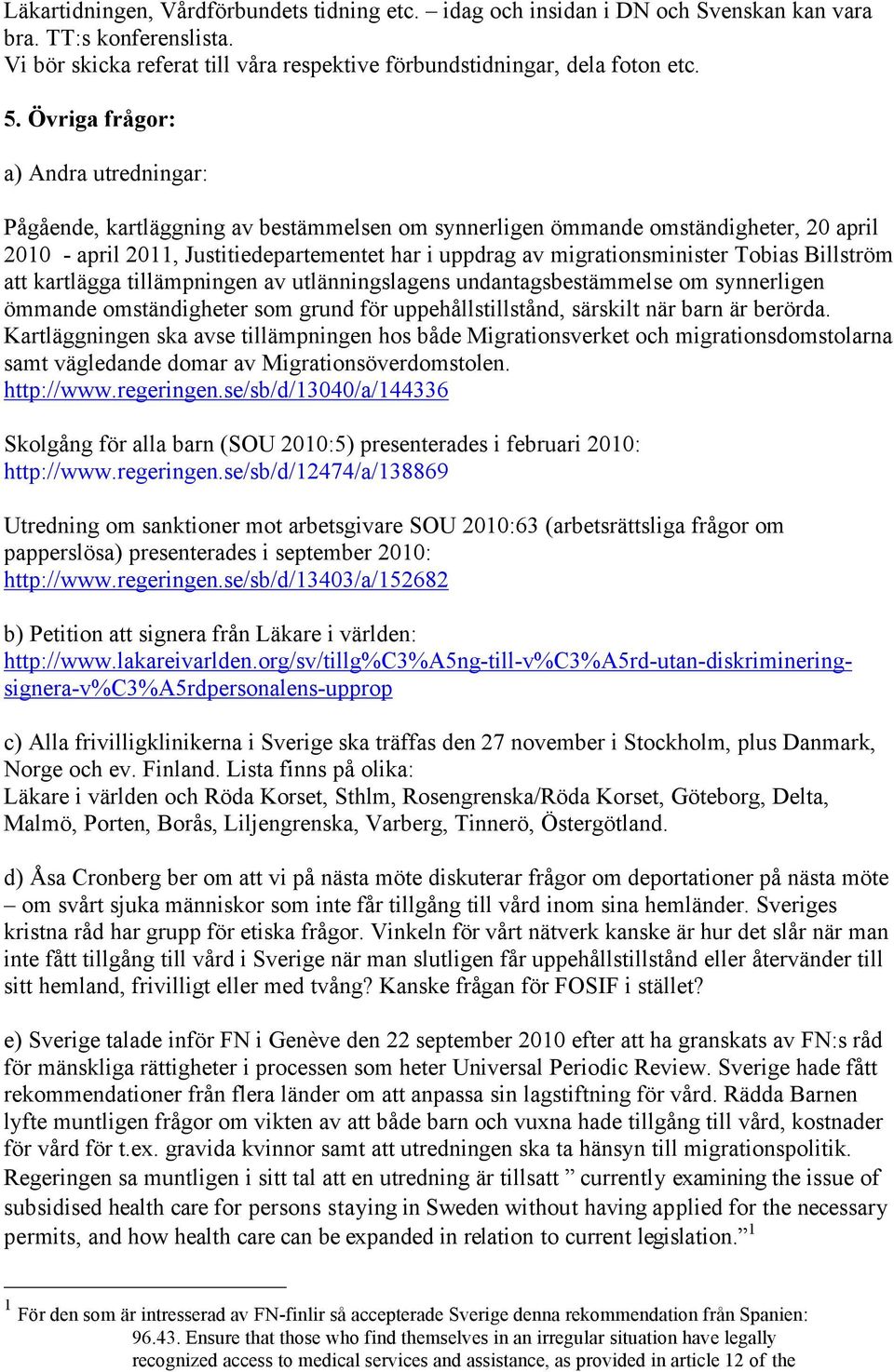 Läkartidningen, Vårdförbundets tidning etc. – idag och insidan i DN och Svenskan kan vara bra. TT:s konferenslista.
Vi bör skicka referat till våra respektive förbundstidningar, dela foton etc.

5. Övriga frågor:

a) Andra utredningar:

Pågående, kartläggning av bestämmelsen om synnerligen ömmande omständigheter, 20 april 2010 - april 2011, Justitiedepartementet har i uppdrag av migrationsminister Tobias Billström att kartlägga tillämpningen av utlänningslagens undantagsbestämmelse om synnerligen ömmande omständigheter som grund för uppehållstillstånd, särskilt när barn är berörda. Kartläggningen ska avse tillämpningen hos både Migrationsverket och migrationsdomstolarna samt vägledande domar av Migrationsöverdomstolen.
http://www.regeringen.se/sb/d/13040/a/144336

Skolgång för alla barn (SOU 2010:5) presenterades i februari 2010:
http://www.regeringen.se/sb/d/12474/a/138869

Utredning om sanktioner mot arbetsgivare SOU 2010:63 (arbetsrättsliga frågor om papperslösa) presenterades i september 2010:
http://www.regeringen.se/sb/d/13403/a/152682

b) Petition att signera från Läkare i världen:
http://www.lakareivarlden.org/sv/tillg%C3%A5ng-till-v%C3%A5rd-utan-diskriminering-signera-v%C3%A5rdpersonalens-upprop

c) Alla frivilligklinikerna i Sverige ska träffas den 27 november i Stockholm, plus Danmark, Norge och ev. Finland. Lista finns på olika:
Läkare i världen och Röda Korset, Sthlm, Rosengrenska/Röda Korset, Göteborg, Delta, Malmö, Porten, Borås, Liljengrenska, Varberg, Tinnerö, Östergötland.

d) Åsa Cronberg ber om att vi på nästa möte diskuterar frågor om deportationer på nästa möte – om svårt sjuka människor som inte får tillgång till vård inom sina hemländer. Sveriges kristna råd har grupp för etiska frågor. Vinkeln för vårt nätverk kanske är hur det slår när man inte fått tillgång till vård i Sverige när man slutligen får uppehållstillstånd eller återvänder till sitt hemland, frivilligt eller med tvång? Kanske frågan för FOSIF i stället?

e) Sverige talade inför FN i Genève den 22 september 2010 efter att ha granskats av FN:s råd för mänskliga rättigheter i processen som heter Universal Periodic Review. Sverige hade fått rekommendationer från flera länder om att anpassa sin lagstiftning för vård. Rädda Barnen lyfte muntligen frågor om vikten av att både barn och vuxna hade tillgång till vård, kostnader för vård för t.ex. gravida kvinnor samt att utredningen ska ta hänsyn till migrationspolitik. Regeringen sa muntligen i sitt tal att en utredning är tillsatt ” currently examining the issue of subsidised health care for persons staying in Sweden without having applied for the necessary permits, and how health care can be expanded in relation to current legislation.”$^1$

$^1$ För den som är intresserad av FN-finlir så accepterade Sverige denna rekommendation från Spanien:
96.43. Ensure that those who find themselves in an irregular situation have legally recognized access to medical services and assistance, as provided in article 12 of the